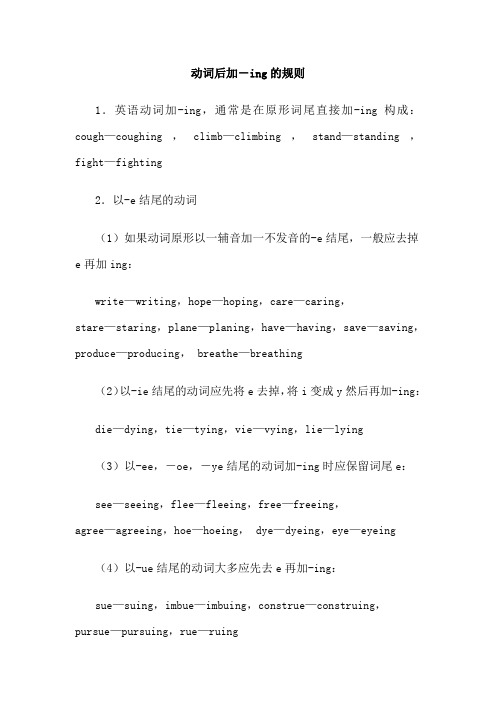 动词后加－ing 的规则

1．英语动词加-ing，通常是在原形词尾直接加-ing 构成：cough—coughing ， climb—climbing ， stand—standing ，fight—fighting

2．以-e 结尾的动词

（1）如果动词原形以一辅音加一不发音的-e 结尾，一般应去掉 e 再加 ing：

write—writing，hope—hoping，care—caring，stare—staring，plane—planing，have—having，save—saving，produce—producing， breathe—breathing

（2）以-ie 结尾的动词应先将 e 去掉，将 i 变成 y 然后再加-ing：

die—dying，tie—tying，vie—vying，lie—lying

（3）以-ee，－oe，－ye 结尾的动词加-ing 时应保留词尾 e：

see—seeing，flee—fleeing，free—freeing，agree—agreeing，hoe—hoeing， dye—dyeing，eye—eyeing

（4）以-ue 结尾的动词大多应先去 e 再加-ing：

sue—suing，imbue—imbuing，construe—construing，pursue—pursuing，rue—ruing